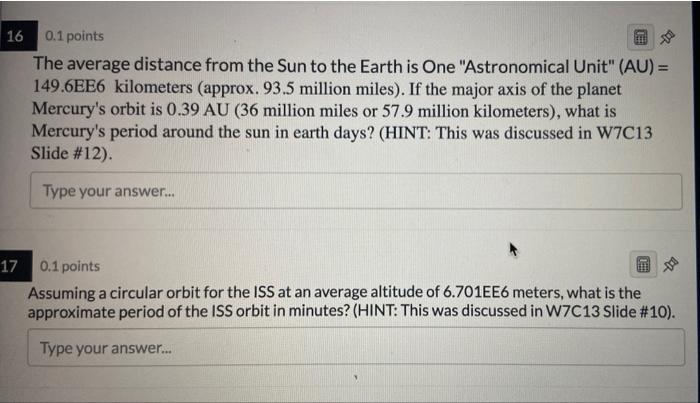 16 0.1 points

The average distance from the Sun to the Earth is One "Astronomical Unit" (AU) = 149.6EE6 kilometers (approx. 93.5 million miles). If the major axis of the planet Mercury's orbit is 0.39 AU (36 million miles or 57.9 million kilometers), what is Mercury's period around the sun in earth days? (HINT: This was discussed in W7C13 Slide #12).

Type your answer...

17 0.1 points

Assuming a circular orbit for the ISS at an average altitude of 6.701EE6 meters, what is the approximate period of the ISS orbit in minutes? (HINT: This was discussed in W7C13 Slide #10).

Type your answer...